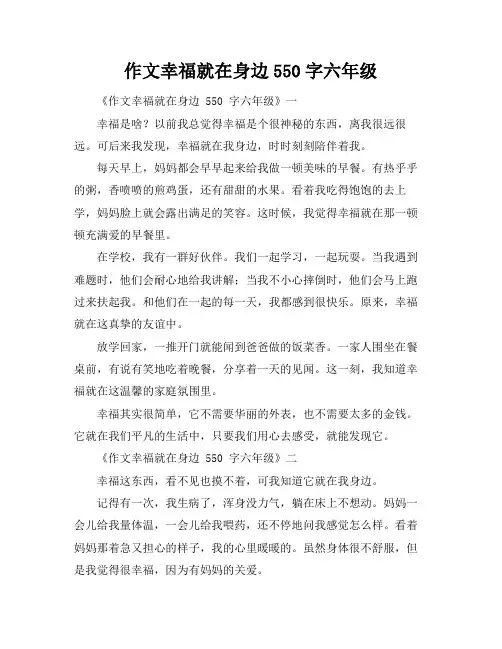 作文幸福就在身边 550 字六年级

《作文幸福就在身边 550 字六年级》一

幸福是啥？以前我总觉得幸福是个很神秘的东西，离我很远很远。可后来我发现，幸福就在我身边，时时刻刻陪伴着我。

每天早上，妈妈都会早早起来给我做一顿美味的早餐。有热乎乎的粥，香喷喷的煎鸡蛋，还有甜甜的水果。看着我吃得饱饱的去上学，妈妈脸上就会露出满足的笑容。这时候，我觉得幸福就在那一顿顿充满爱的早餐里。

在学校，我有一群好伙伴。我们一起学习，一起玩耍。当我遇到难题时，他们会耐心地给我讲解；当我不小心摔倒时，他们会马上跑过来扶起我。和他们在一起的每一天，我都感到很快乐。原来，幸福就在这真挚的友谊中。

放学回家，一推开门就能闻到爸爸做的饭菜香。一家人围坐在餐桌前，有说有笑地吃着晚餐，分享着一天的见闻。这一刻，我知道幸福就在这温馨的家庭氛围里。

幸福其实很简单，它不需要华丽的外表，也不需要太多的金钱。它就在我们平凡的生活中，只要我们用心去感受，就能发现它。

《作文幸福就在身边 550 字六年级》二

幸福这东西，看不见也摸不着，可我知道它就在我身边。

记得有一次，我生病了，浑身没力气，躺在床上不想动。妈妈一会儿给我量体温，一会儿给我喂药，还不停地问我感觉怎么样。看着妈妈那着急又担心的样子，我的心里暖暖的。虽然身体很不舒服，但是我觉得很幸福，因为有妈妈的关爱。